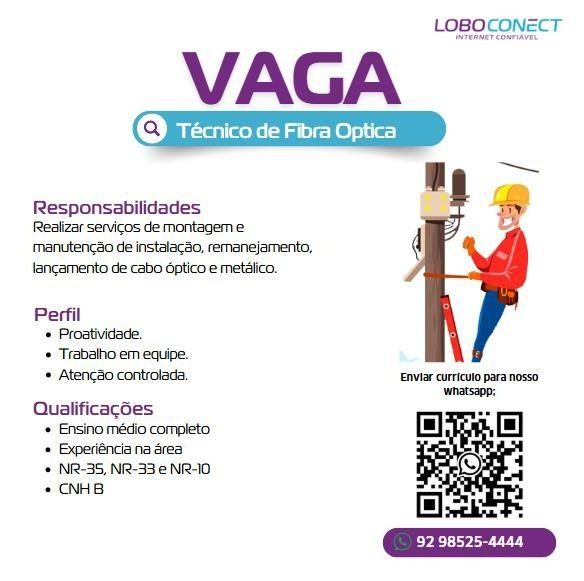 LOBOCONECT
INTERNET CONFIÁVEL

VAGA

Técnico de Fibra Optica

Responsabilidades
Realizar serviços de montagem e manutenção de instalação, remanejamento, lançamento de cabo óptico e metálico.

Perfil
• Proatividade.
• Trabalho em equipe.
• Atenção controlada.

Qualificações
• Ensino médio completo
• Experiência na área
• NR-35, NR-33 e NR-10
• CNH B

Enviar currículo para nosso whatsapp;

92 98525-4444